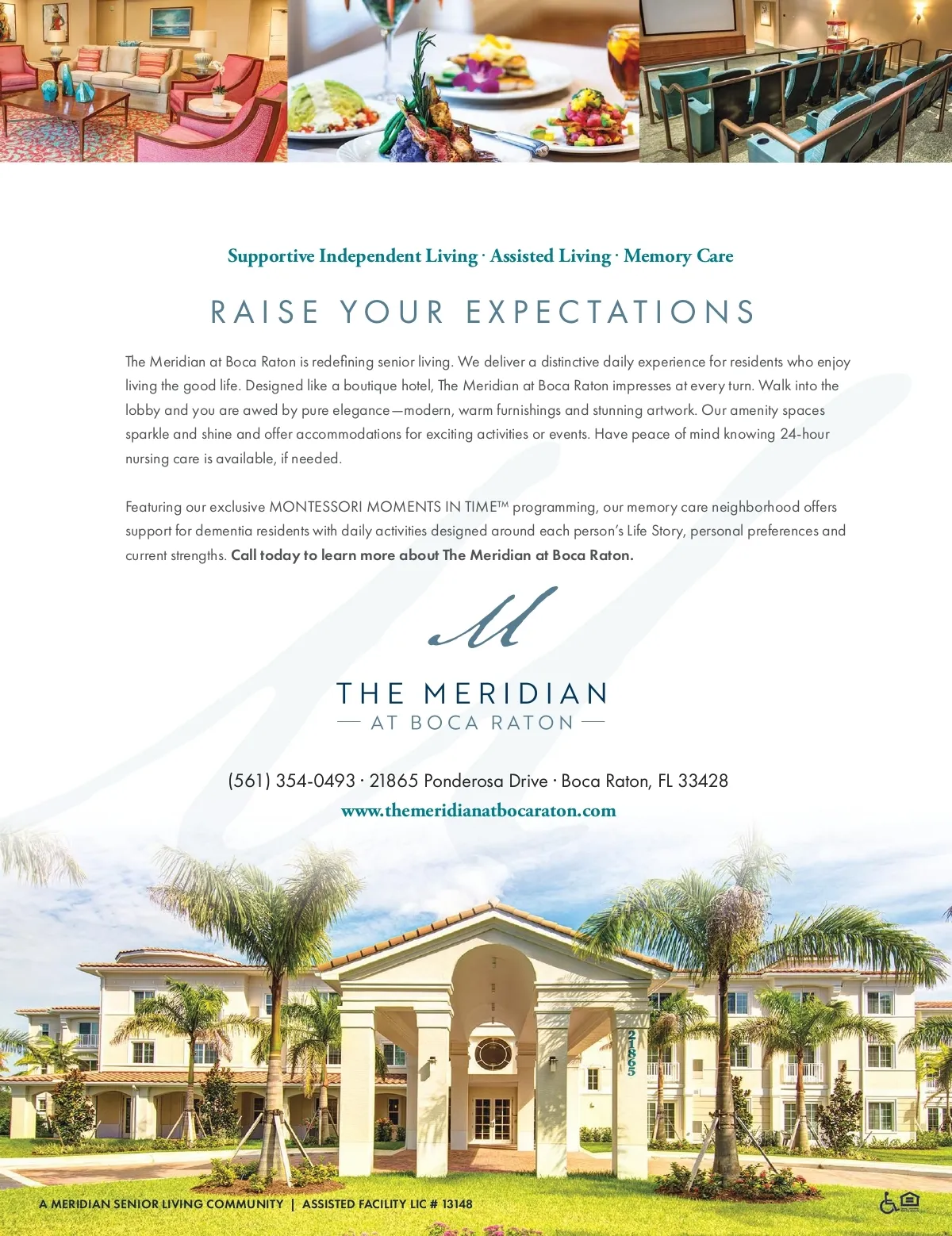 Supportive Independent Living · Assisted Living · Memory Care

RAISE YOUR EXPECTATIONS

The Meridian at Boca Raton is redefining senior living. We deliver a distinctive daily experience for residents who enjoy living the good life. Designed like a boutique hotel, The Meridian at Boca Raton impresses at every turn. Walk into the lobby and you are awed by pure elegance—modern, warm furnishings and stunning artwork. Our amenity spaces sparkle and shine and offer accommodations for exciting activities or events. Have peace of mind knowing 24-hour nursing care is available, if needed.

Featuring our exclusive MONTESSORI MOMENTS IN TIME™ programming, our memory care neighborhood offers support for dementia residents with daily activities designed around each person's Life Story, personal preferences and current strengths. Call today to learn more about The Meridian at Boca Raton.

M

THE MERIDIAN
AT BOCA RATON

(561) 354-0493 · 21865 Ponderosa Drive · Boca Raton, FL 33428
www.themeridianatbocaraton.com

21865

A MERIDIAN SENIOR LIVING COMMUNITY | ASSISTED FACILITY LIC # 13148